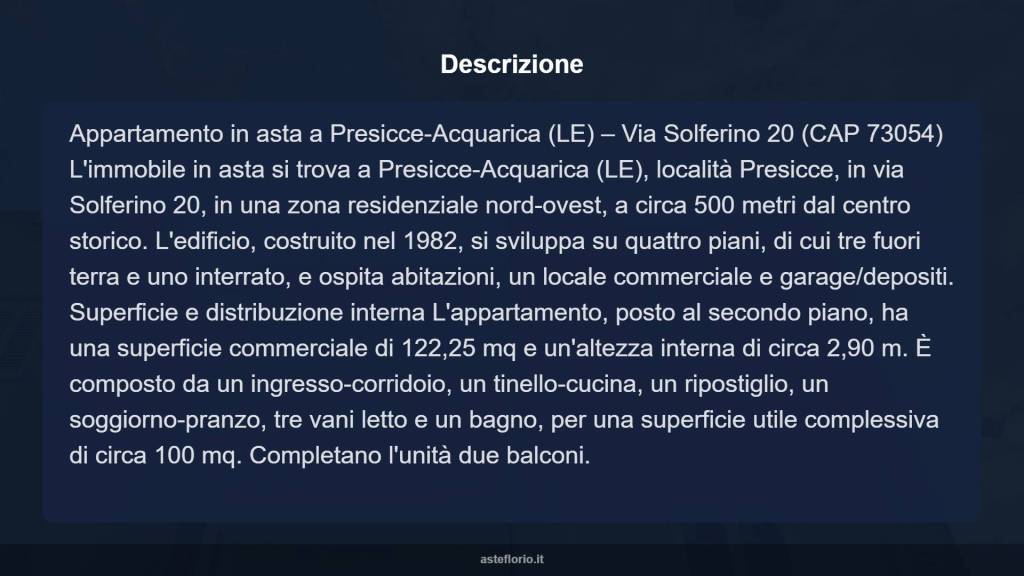 Descrizione

Appartamento in asta a Presicce-Acquarica (LE) – Via Solferino 20 (CAP 73054) L'immobile in asta si trova a Presicce-Acquarica (LE), località Presicce, in via Solferino 20, in una zona residenziale nord-ovest, a circa 500 metri dal centro storico. L'edificio, costruito nel 1982, si sviluppa su quattro piani, di cui tre fuori terra e uno interrato, e ospita abitazioni, un locale commerciale e garage/depositi. Superficie e distribuzione interna L'appartamento, posto al secondo piano, ha una superficie commerciale di 122,25 mq e un'altezza interna di circa 2,90 m. È composto da un ingresso-corridoio, un tinello-cucina, un ripostiglio, un soggiorno-pranzo, tre vani letto e un bagno, per una superficie utile complessiva di circa 100 mq. Completano l'unità due balconi.

asteflorio.it